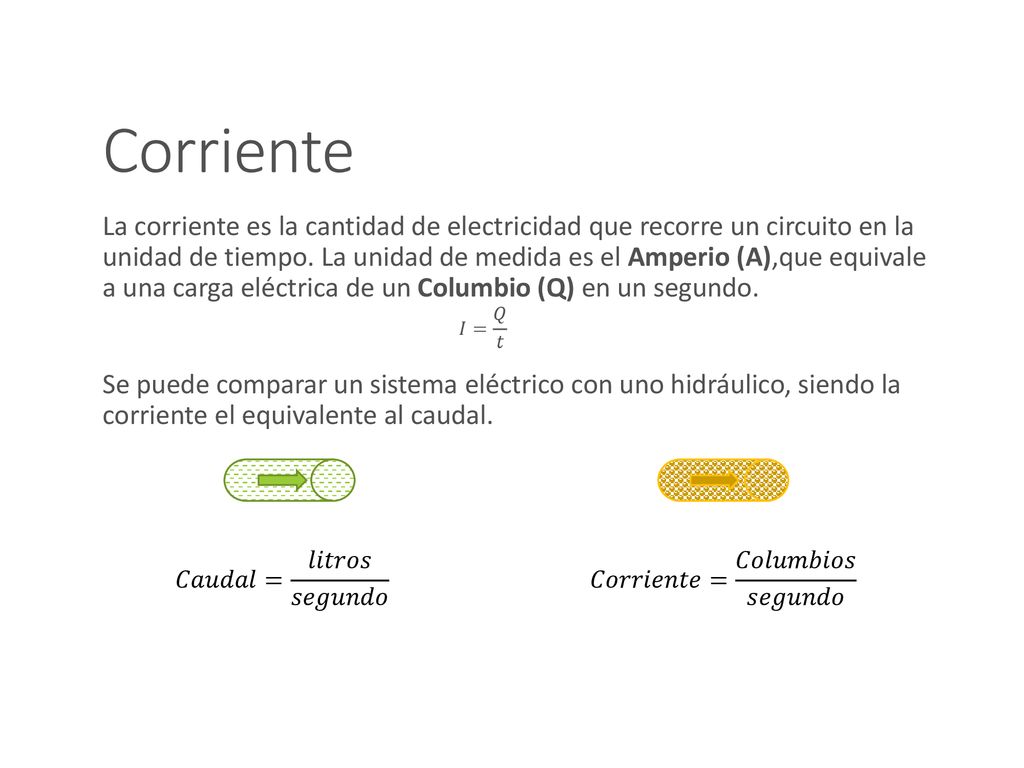 Corriente

La corriente es la cantidad de electricidad que recorre un circuito en la unidad de tiempo. La unidad de medida es el Amperio (A),que equivale a una carga eléctrica de un Columbio (Q) en un segundo.

$I = \frac{Q}{t}$

Se puede comparar un sistema eléctrico con uno hidráulico, siendo la corriente el equivalente al caudal.

$Caudal = \frac{litros}{segundo}$

$Corriente = \frac{Columbios}{segundo}$